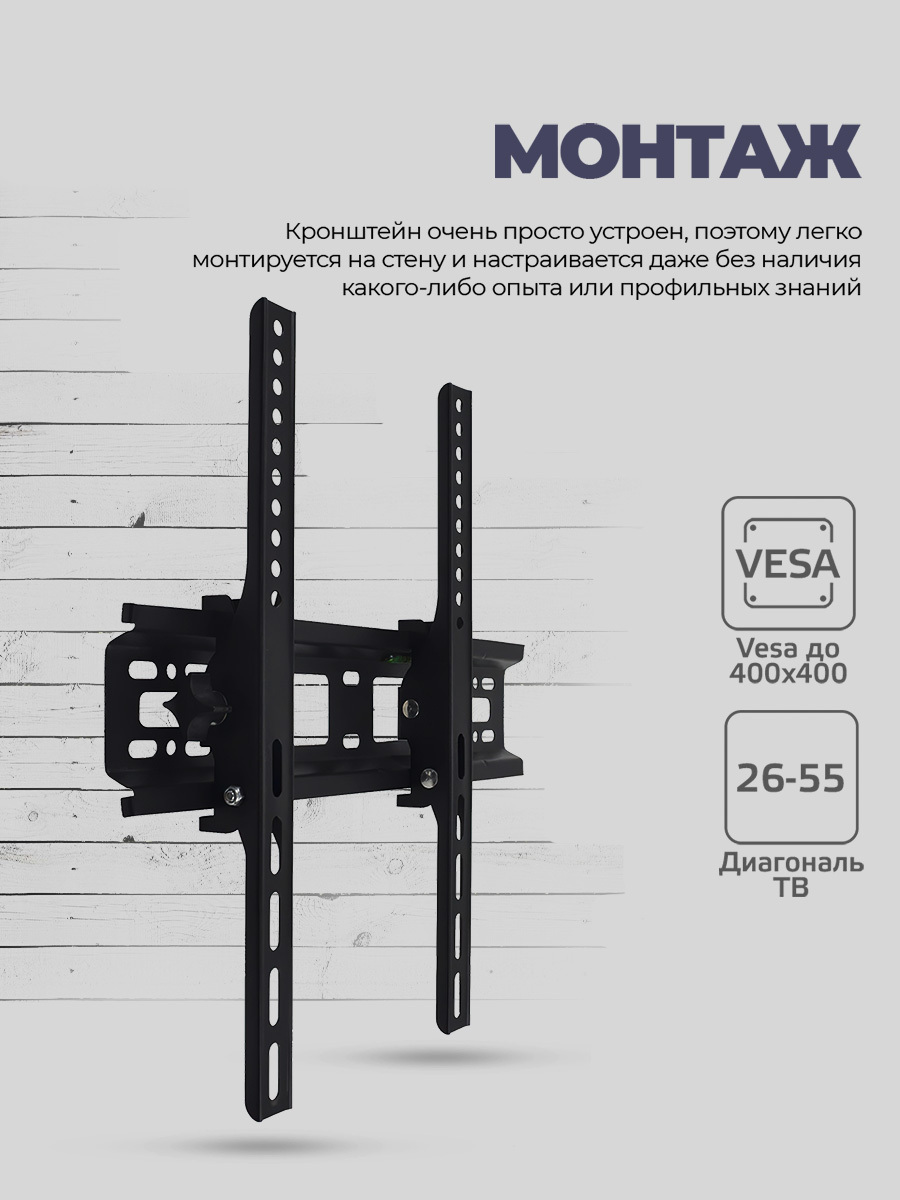 МОНТАЖ

Кронштейн очень просто устроен, поэтому легко монтируется на стену и настраивается даже без наличия какого-либо опыта или профильных знаний

VESA

Vesa до 400x400

26-55

Диагональ ТВ